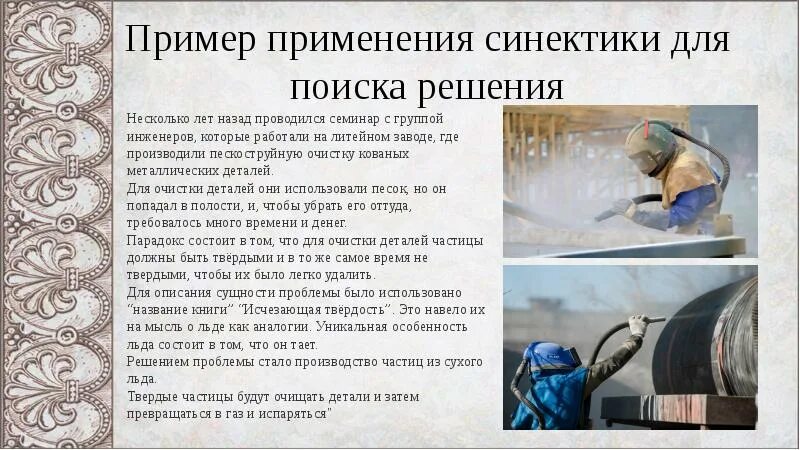 Пример применения синектики для поиска решения

Несколько лет назад проводился семинар с группой инженеров, которые работали на литейном заводе, где производили пескоструйную очистку кованых металлических деталей.

Для очистки деталей они использовали песок, но он попадал в полости, и, чтобы убрать его оттуда, требовалось много времени и денег.

Парадокс состоит в том, что для очистки деталей частицы должны быть твёрдыми и в то же самое время не твердыми, чтобы их было легко удалить.

Для описания сущности проблемы было использовано "название книги" "Исчезающая твёрдость". Это навело их на мысль о льде как аналогии. Уникальная особенность льда состоит в том, что он тает.

Решением проблемы стало производство частиц из сухого льда.

Твердые частицы будут очищать детали и затем превращаться в газ и испаряться"